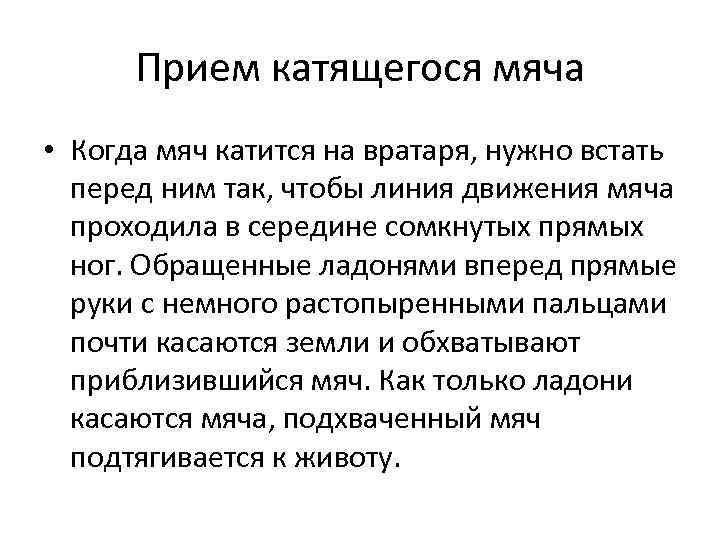 Прием катящегося мяча

• Когда мяч катится на вратаря, нужно встать перед ним так, чтобы линия движения мяча проходила в середине сомкнутых прямых ног. Обращенные ладонями вперед прямые руки с немного растопыренными пальцами почти касаются земли и обхватывают приблизившийся мяч. Как только ладони касаются мяча, подхваченный мяч подтягивается к животу.